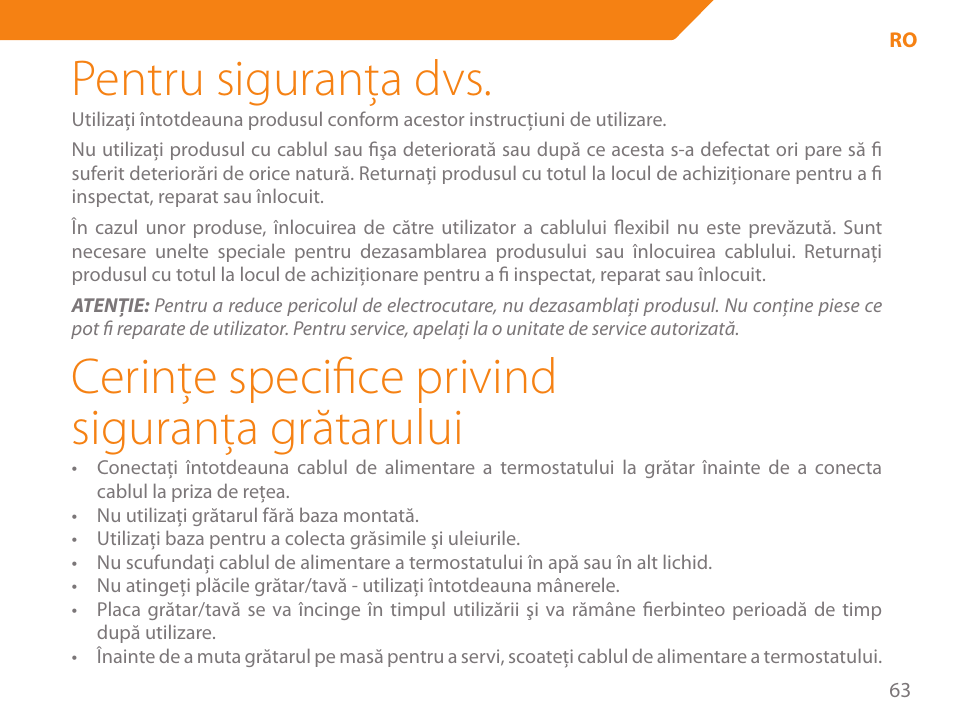 RO

Pentru siguranța dvs.

Utilizați întotdeauna produsul conform acestor instrucțiuni de utilizare.

Nu utilizați produsul cu cablul sau fişa deteriorată sau după ce acesta s-a defectat ori pare să fi suferit deteriorări de orice natură. Returnați produsul cu totul la locul de achiziționare pentru a fi inspectat, reparat sau înlocuit.

În cazul unor produse, înlocuirea de către utilizator a cablului flexibil nu este prevăzută. Sunt necesare unelte speciale pentru dezasamblarea produsului sau înlocuirea cablului. Returnați produsul cu totul la locul de achiziționare pentru a fi inspectat, reparat sau înlocuit.

ATENȚIE: Pentru a reduce pericolul de electrocutare, nu dezasamblați produsul. Nu conține piese ce pot fi reparate de utilizator. Pentru service, apelați la o unitate de service autorizată.

Cerințe specifice privind siguranța grătarului

• Conectați întotdeauna cablul de alimentare a termostatului la grătar înainte de a conecta cablul la priza de rețea.
• Nu utilizați grătarul fără baza montată.
• Utilizați baza pentru a colecta grăsimile şi uleiurile.
• Nu scufundați cablul de alimentare a termostatului în apă sau în alt lichid.
• Nu atingeți plăcile grătar/tavă - utilizați întotdeauna mânerele.
• Placa grătar/tavă se va încinge în timpul utilizării şi va rămâne fierbinteo perioadă de timp după utilizare.
• Înainte de a muta grătarul pe masă pentru a servi, scoateți cablul de alimentare a termostatului.

63